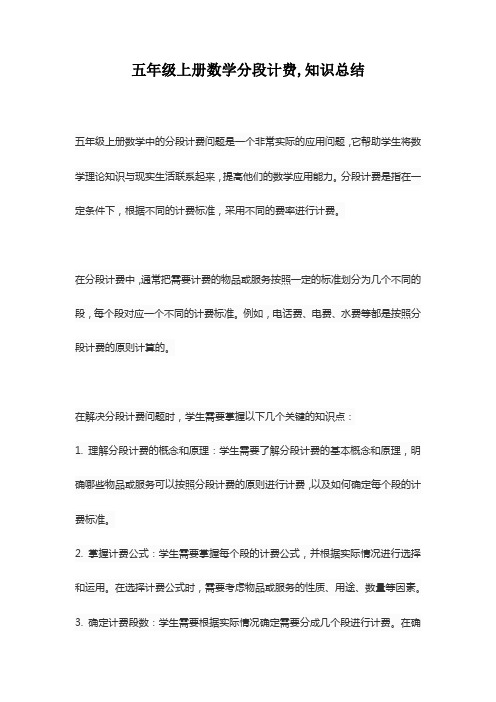 五年级上册数学分段计费,知识总结

五年级上册数学中的分段计费问题是一个非常实际的应用问题,它帮助学生将数学理论知识与现实生活联系起来,提高他们的数学应用能力。分段计费是指在一定条件下,根据不同的计费标准,采用不同的费率进行计费。

在分段计费中,通常把需要计费的物品或服务按照一定的标准划分为几个不同的段,每个段对应一个不同的计费标准。例如,电话费、电费、水费等都是按照分段计费的原则计算的。

在解决分段计费问题时,学生需要掌握以下几个关键的知识点:

1. 理解分段计费的概念和原理:学生需要了解分段计费的基本概念和原理,明确哪些物品或服务可以按照分段计费的原则进行计费,以及如何确定每个段的计费标准。

2. 掌握计费公式:学生需要掌握每个段的计费公式,并根据实际情况进行选择和运用。在选择计费公式时,需要考虑物品或服务的性质、用途、数量等因素。

3. 确定计费段数:学生需要根据实际情况确定需要分成几个段进行计费。在确